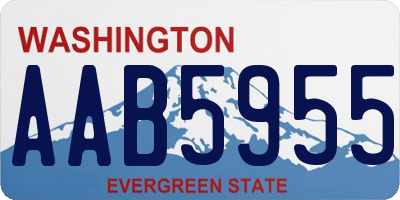 WASHINGTON

AAB5955

EVERGREEN STATE